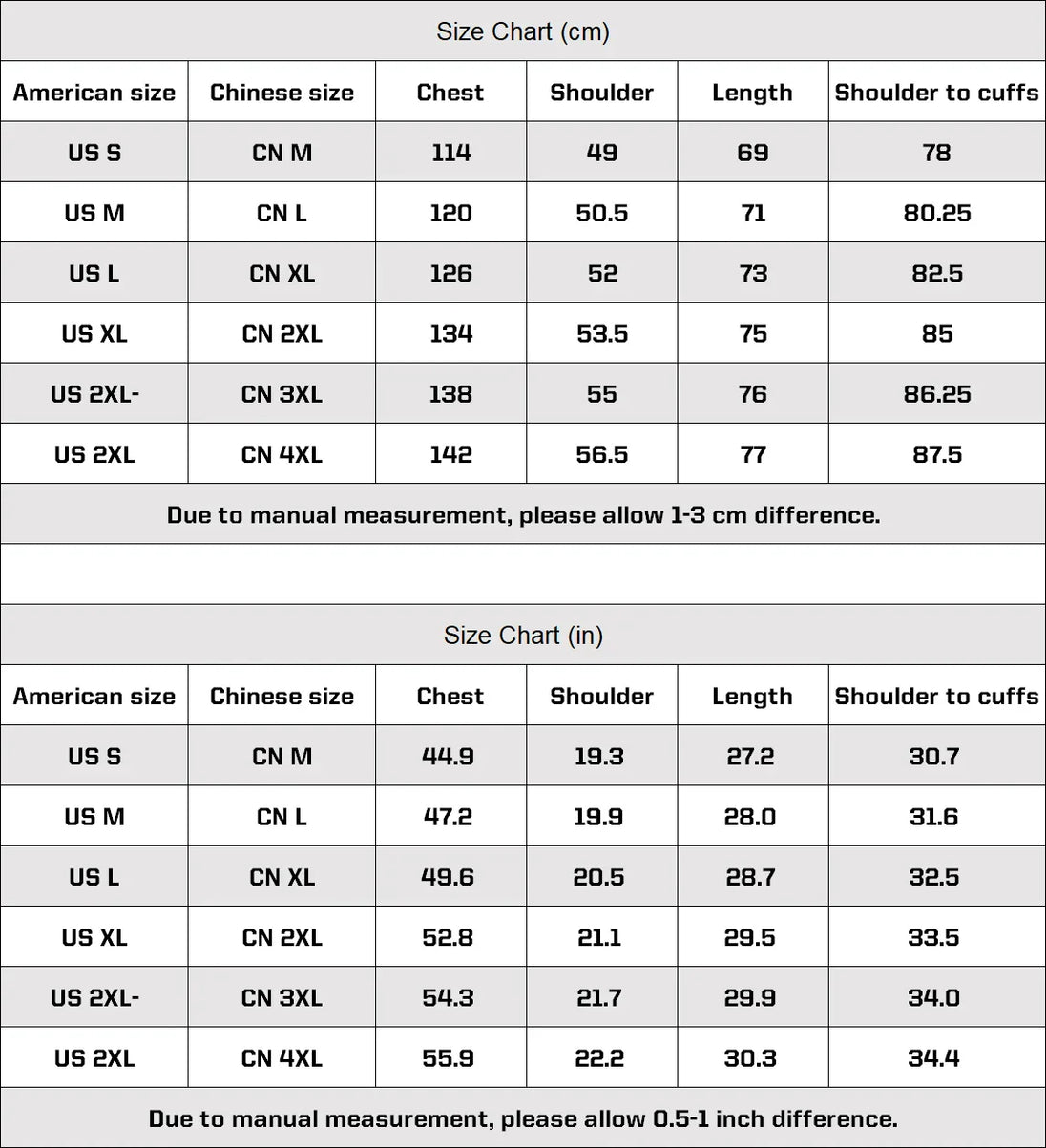 Size Chart (cm)

| American size | Chinese size | Chest | Shoulder | Length | Shoulder to cuffs |
|---|---|---|---|---|---|
| US S | CN M | 114 | 49 | 69 | 78 |
| US M | CN L | 120 | 50.5 | 71 | 80.25 |
| US L | CN XL | 126 | 52 | 73 | 82.5 |
| US XL | CN 2XL | 134 | 53.5 | 75 | 85 |
| US 2XL- | CN 3XL | 138 | 55 | 76 | 86.25 |
| US 2XL | CN 4XL | 142 | 56.5 | 77 | 87.5 |

Due to manual measurement, please allow 1-3 cm difference.

Size Chart (in)

| American size | Chinese size | Chest | Shoulder | Length | Shoulder to cuffs |
|---|---|---|---|---|---|
| US S | CN M | 44.9 | 19.3 | 27.2 | 30.7 |
| US M | CN L | 47.2 | 19.9 | 28.0 | 31.6 |
| US L | CN XL | 49.6 | 20.5 | 28.7 | 32.5 |
| US XL | CN 2XL | 52.8 | 21.1 | 29.5 | 33.5 |
| US 2XL- | CN 3XL | 54.3 | 21.7 | 29.9 | 34.0 |
| US 2XL | CN 4XL | 55.9 | 22.2 | 30.3 | 34.4 |

Due to manual measurement, please allow 0.5-1 inch difference.